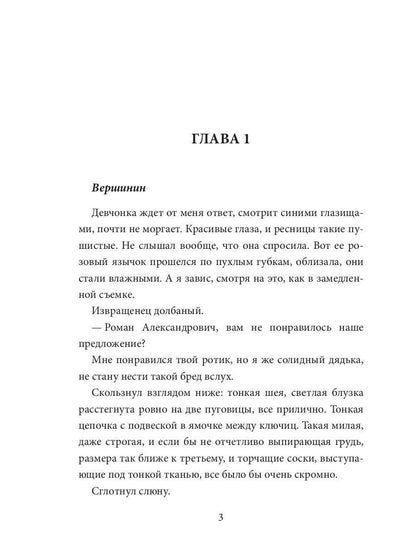 ГЛАВА 1

Вершинин

Девчонка ждет от меня ответ, смотрит синими глазищами, почти не моргает. Красивые глаза, и ресницы такие пушистые. Не слышал вообще, что она спросила. Вот ее розовый язычок прошелся по пухлым губкам, облизала, они стали влажными. А я завис, смотря на это, как в замедленной съемке.

Извращенец долбаный.

— Роман Александрович, вам не понравилось наше предложение?

Мне понравился твой ротик, но я же солидный дядька, не стану нести такой бред вслух.

Скользнул взглядом ниже: тонкая шея, светлая блузка расстегнута ровно на две пуговицы, все прилично. Тонкая цепочка с подвеской в ямочке между ключиц. Такая милая, даже строгая, и если бы не отчетливо выпирающая грудь, размера так ближе к третьему, и торчащие соски, выступающие под тонкой тканью, все было бы очень скромно.

Сглотнул слюну.

3